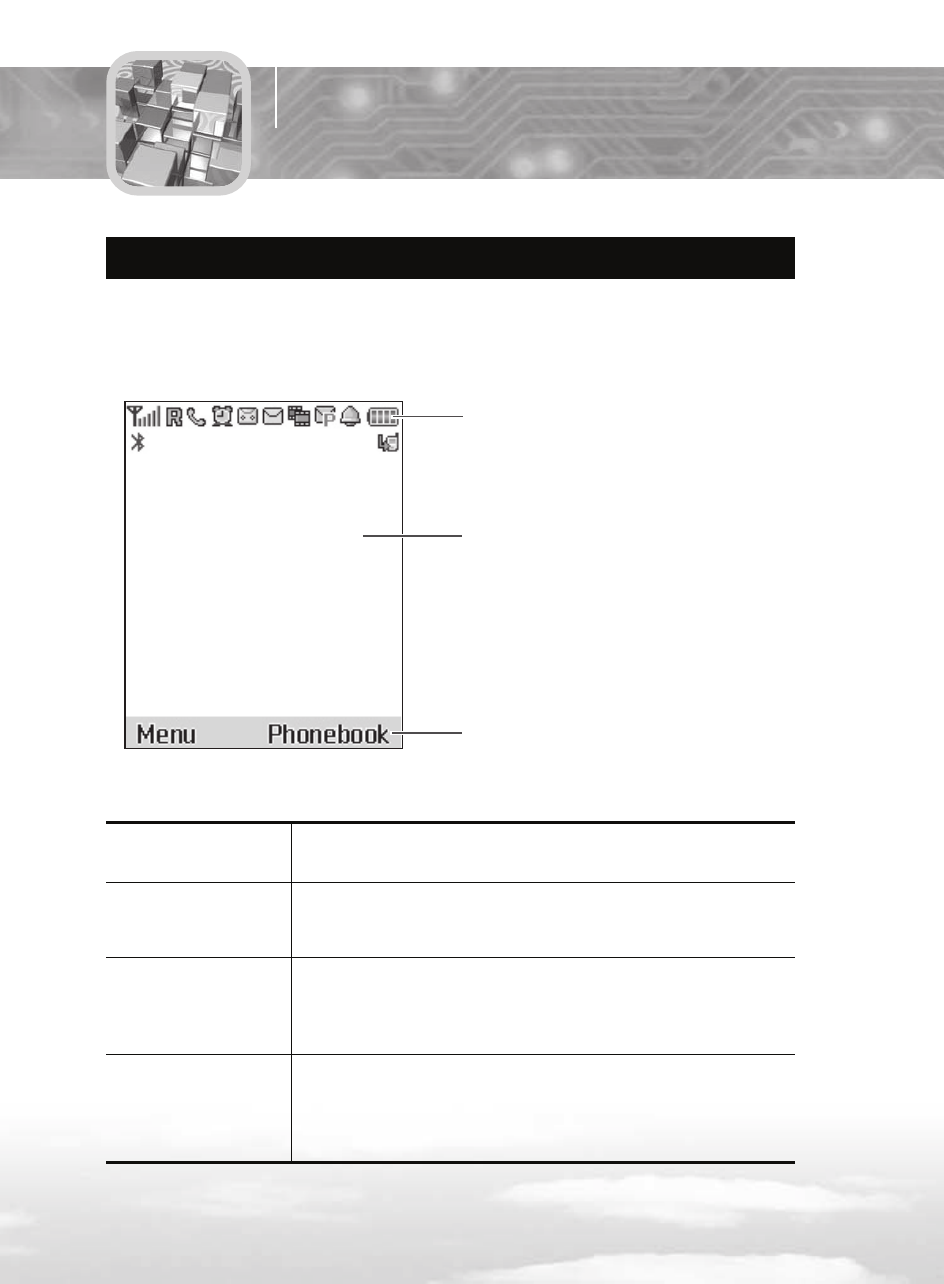 Menu Phonebook